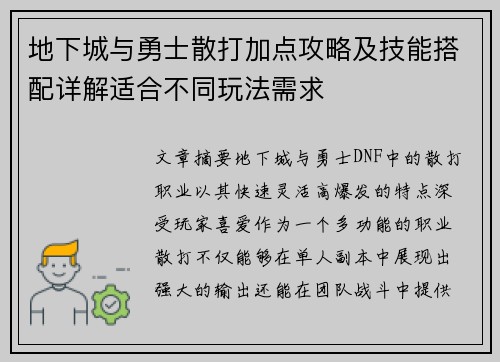 地下城与勇士散打加点攻略及技能搭配详解适合不同玩法需求

文章摘要地下城与勇士DNF中的散打职业以其快速灵活高爆发的特点深受玩家喜爱作为一个多功能的职业散打不仅能够在单人副本中展现出强大的输出还能在团队战斗中提供